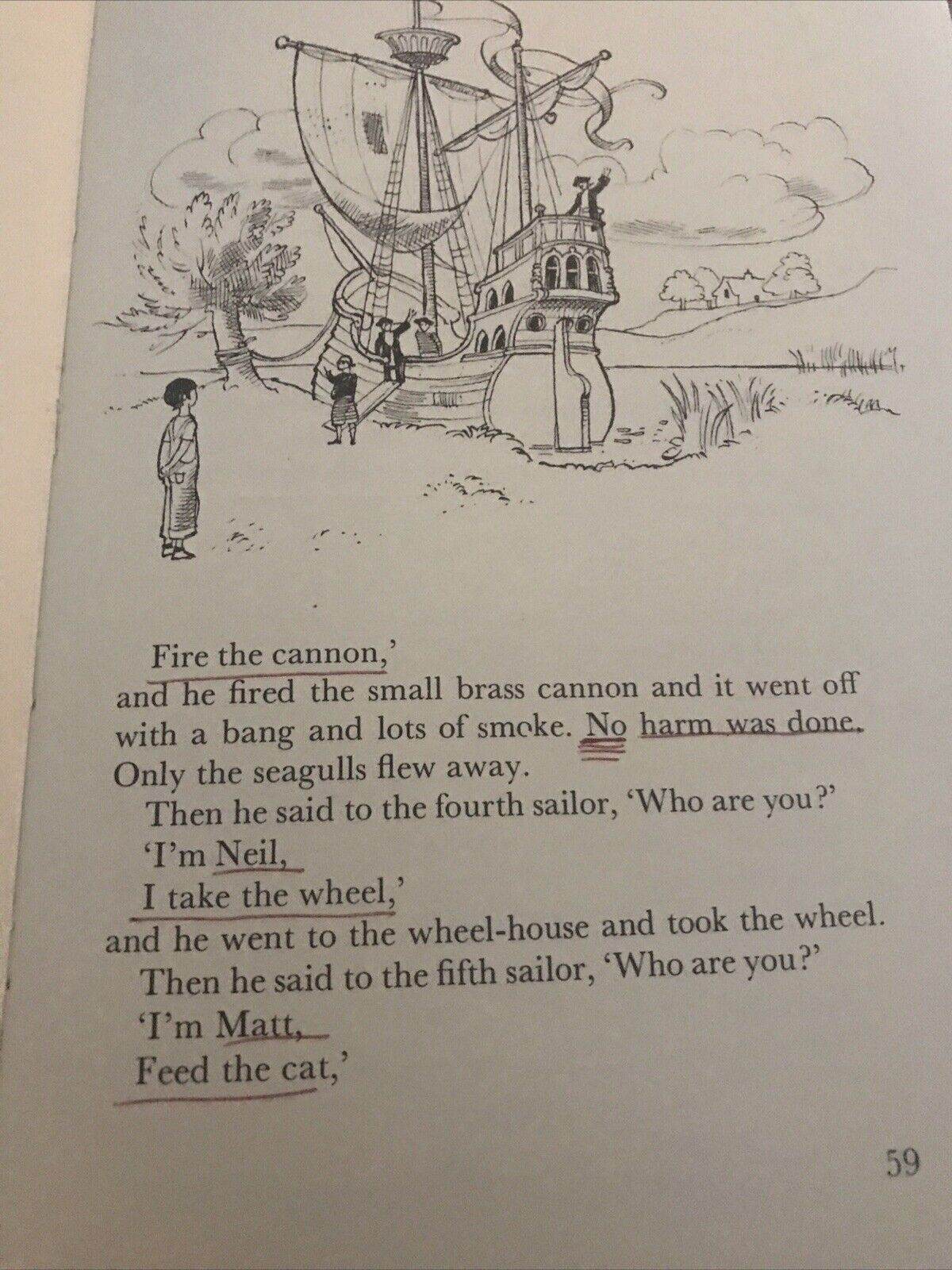 Fire the cannon,'

and he fired the small brass cannon and it went off with a bang and lots of smoke. No harm was done. Only the seagulls flew away.

Then he said to the fourth sailor, 'Who are you?'

'I'm Neil,
I take the wheel,'

and he went to the wheel-house and took the wheel.

Then he said to the fifth sailor, 'Who are you?'

'I'm Matt,
Feed the cat,'

59